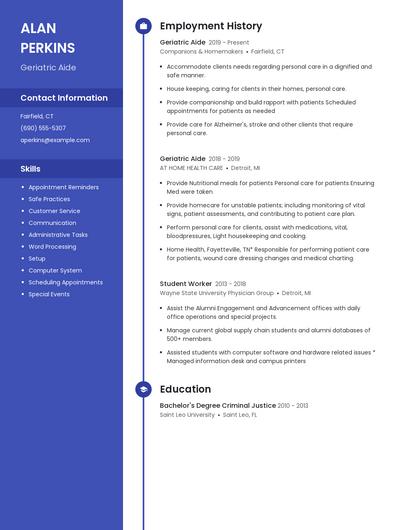 ALAN PERKINS

Geriatric Aide

Contact Information

Fairfield, CT

(690) 555-5307

aperkins@example.com

Skills

- Appointment Reminders
- Safe Practices
- Customer Service
- Communication
- Administrative Tasks
- Word Processing
- Setup
- Computer System
- Scheduling Appointments
- Special Events

Employment History

Geriatric Aide 2019 - Present
Companions & Homemakers • Fairfield, CT

- Accommodate clients needs regarding personal care in a dignified and safe manner.
- House keeping, caring for clients in their homes, personal care.
- Provide companionship and build rapport with patients Scheduled appointments for patients as needed
- Provide care for Alzheimer's, stroke and other clients that require personal care.

Geriatric Aide 2018 - 2019
AT HOME HEALTH CARE • Detroit, MI

- Provide Nutritional meals for patients Personal care for patients Ensuring Med were taken
- Provide homecare for unstable patients; including monitoring of vital signs, patient assessments, and contributing to patient care plan.
- Perform personal care for clients, assist with medications, vital, bloodpressures, Light housekeeping and cooking.
- Home Health, Fayetteville, TN* Responsible for performing patient care for patients, wound care dressing changes and medical charting

Student Worker 2013 - 2018
Wayne State University Physician Group • Detroit, MI

- Assist the Alumni Engagement and Advancement offices with daily office operations and special projects.
- Manage current global supply chain students and alumni databases of 500+ members.
- Assisted students with computer software and hardware related issues * Managed information desk and campus printers

Education

Bachelor's Degree Criminal Justice 2010 - 2013
Saint Leo University • Saint Leo, FL